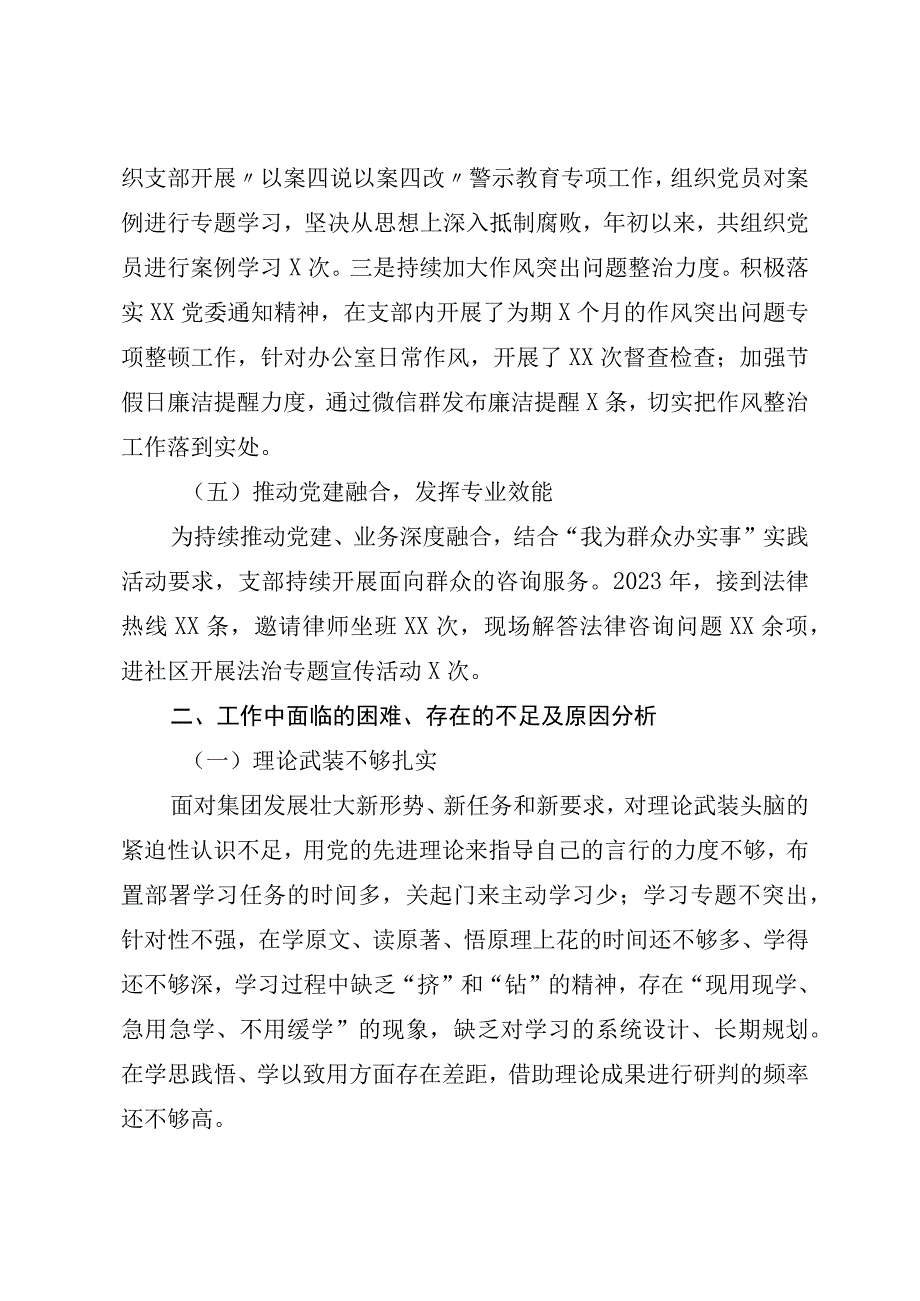 织支部开展〃以案四说以案四改〃警示教育专项工作，组织党员对案例进行专题学习，坚决从思想上深入抵制腐败，年初以来，共组织党员进行案例学习X次。三是持续加大作风突出问题整治力度。积极落实XX党委通知精神，在支部内开展了为期X个月的作风突出问题专项整顿工作，针对办公室日常作风，开展了XX次督查检查；加强节假日廉洁提醒力度，通过微信群发布廉洁提醒X条，切实把作风整治工作落到实处。

（五）推动党建融合，发挥专业效能

为持续推动党建、业务深度融合，结合“我为群众办实事”实践活动要求，支部持续开展面向群众的咨询服务。2023年，接到法律热线XX条，邀请律师坐班XX次，现场解答法律咨询问题XX余项，进社区开展法治专题宣传活动X次。

二、工作中面临的困难、存在的不足及原因分析

（一）理论武装不够扎实

面对集团发展壮大新形势、新任务和新要求，对理论武装头脑的紧迫性认识不足，用党的先进理论来指导自己的言行的力度不够，布置部署学习任务的时间多，关起门来主动学习少；学习专题不突出，针对性不强，在学原文、读原著、悟原理上花的时间还不够多、学得还不够深，学习过程中缺乏“挤”和“钻”的精神，存在“现用现学、急用急学、不用缓学”的现象，缺乏对学习的系统设计、长期规划。在学思践悟、学以致用方面存在差距，借助理论成果进行研判的频率还不够高。